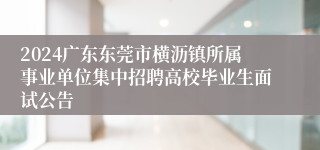 2024广东东莞市横沥镇所属事业单位集中招聘高校毕业生面试公告